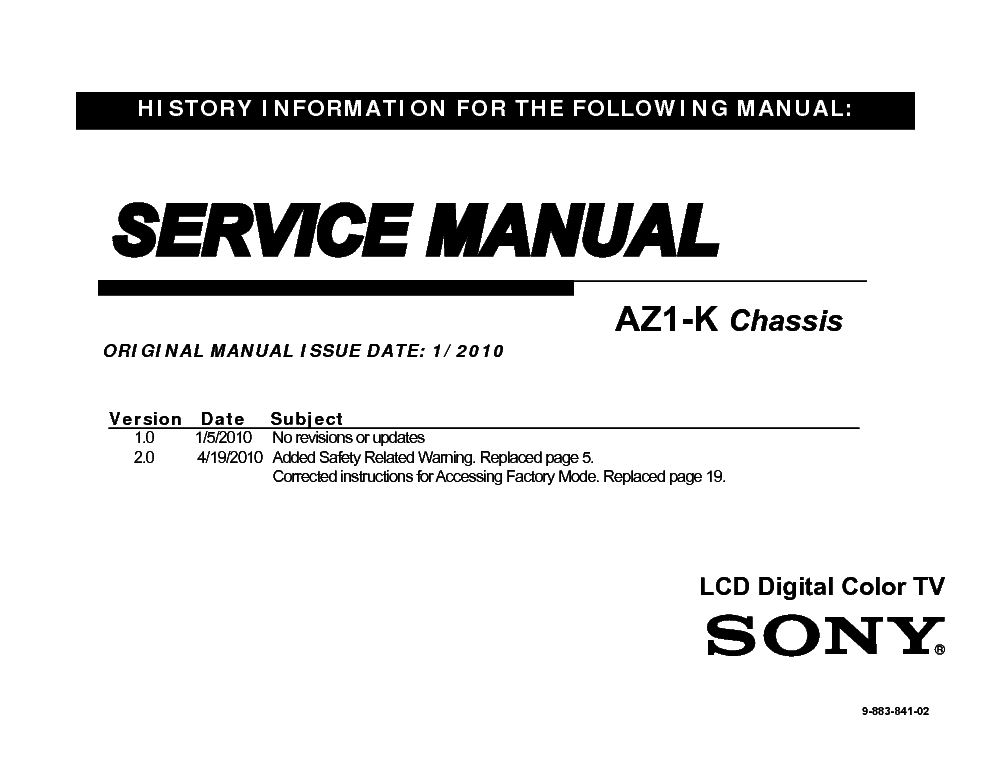 HISTORY INFORMATION FOR THE FOLLOWING MANUAL:

SERVICE MANUAL

AZ1-K Chassis

ORIGINAL MANUAL ISSUE DATE: 1/2010

| Version | Date | Subject |
|---|---|---|
| 1.0 | 1/5/2010 | No revisions or updates |
| 2.0 | 4/19/2010 | Added Safety Related Warning. Replaced page 5. Corrected instructions for Accessing Factory Mode. Replaced page 19. |

LCD Digital Color TV

SONY®

9-883-841-02